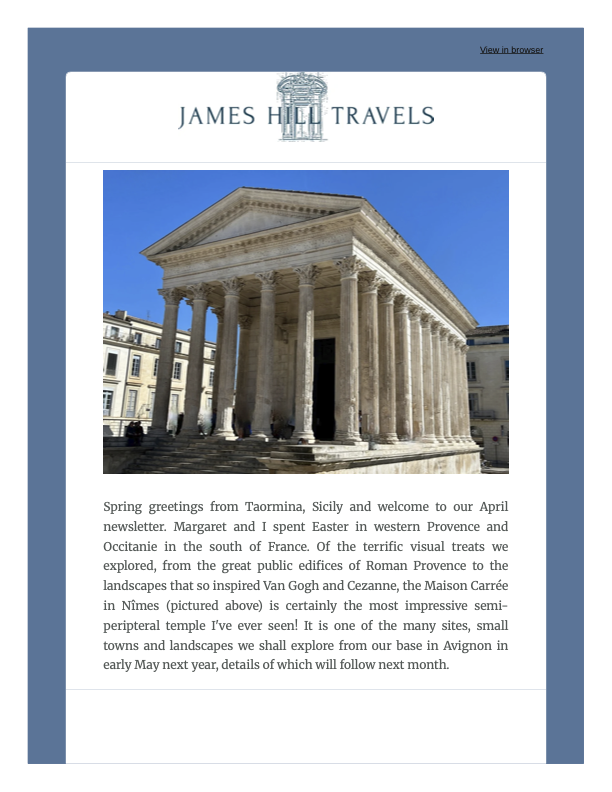 View in browser

JAMES HILL TRAVELS

Spring greetings from Taormina, Sicily and welcome to our April newsletter. Margaret and I spent Easter in western Provence and Occitanie in the south of France. Of the terrific visual treats we explored, from the great public edifices of Roman Provence to the landscapes that so inspired Van Gogh and Cezanne, the Maison Carrée in Nîmes (pictured above) is certainly the most impressive semi-peripteral temple I've ever seen! It is one of the many sites, small towns and landscapes we shall explore from our base in Avignon in early May next year, details of which will follow next month.